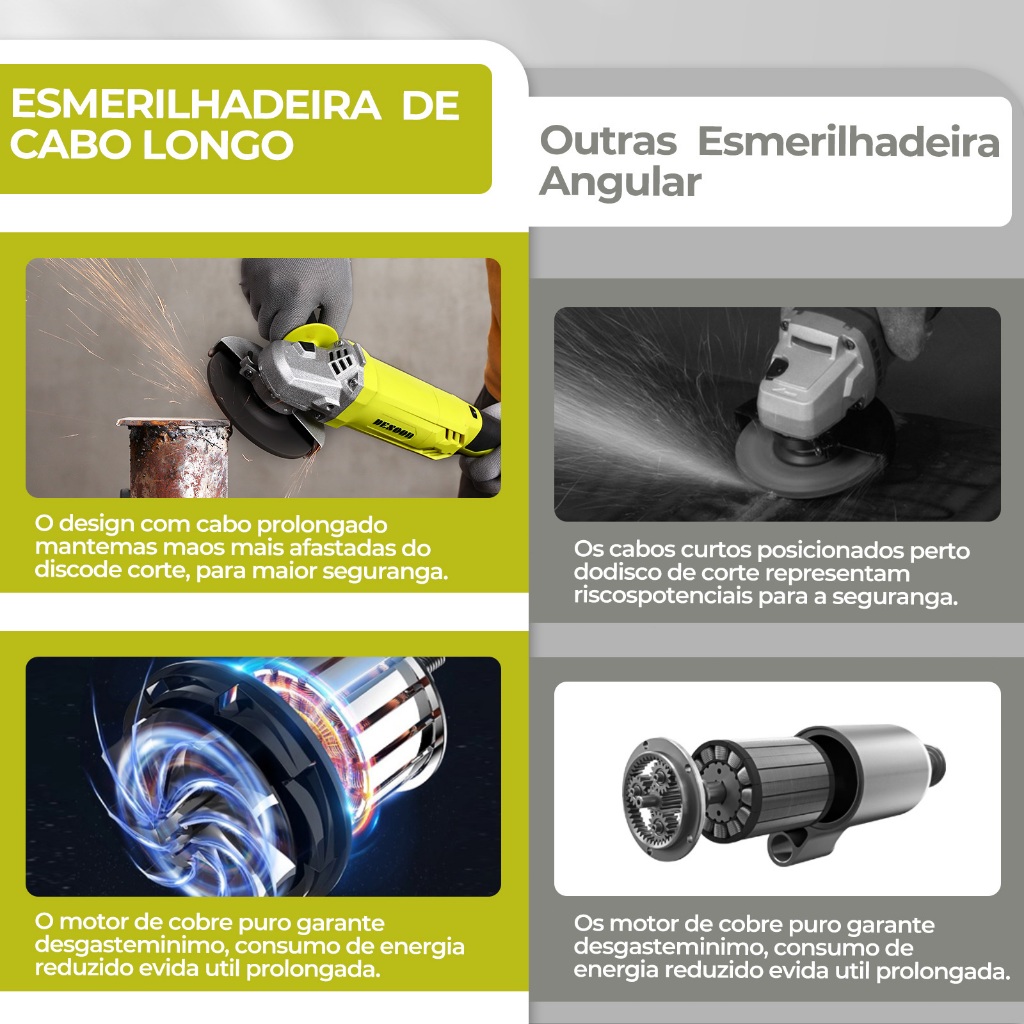 ESMERILHADEIRA DE CABO LONGO

O design com cabo prolongado mantemas maos mais afastadas do discode corte, para maior seguranga.

O motor de cobre puro garante desgasteminimo, consumo de energia reduzido evida util prolongada.

Outras Esmerilhadeira Angular

Os cabos curtos posicionados perto dodisco de corte representam riscospotenciais para a seguranga.

Os motor de cobre puro garante desgasteminimo, consumo de energia reduzido evida util prolongada.